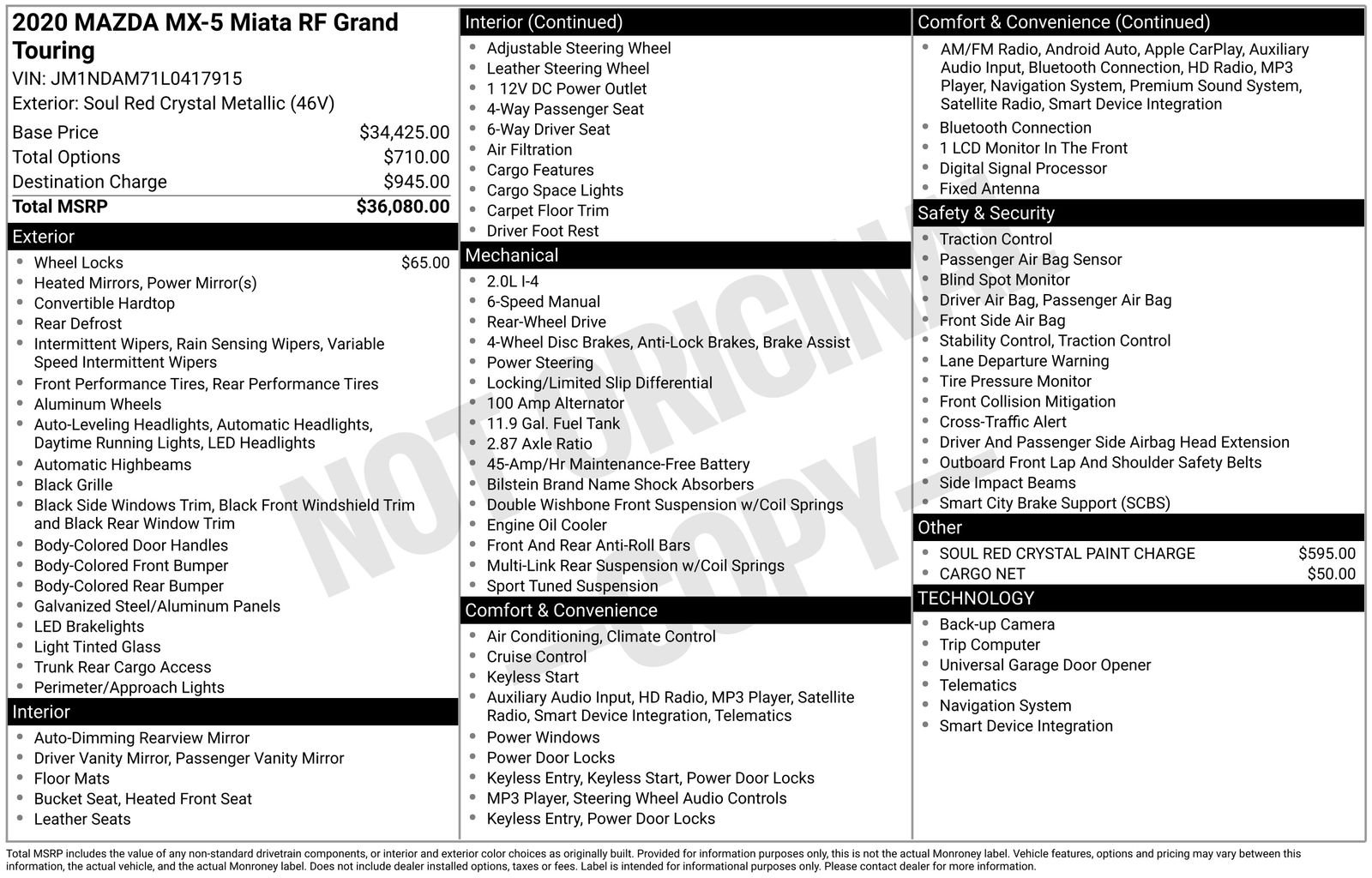 2020 MAZDA MX-5 Miata RF Grand Touring
VIN: JM1NDAM71L0417915
Exterior: Soul Red Crystal Metallic (46V)

| | |
|---|---|
| Base Price | $34,425.00 |
| Total Options | $710.00 |
| Destination Charge | $945.00 |
| Total MSRP | $36,080.00 |

Exterior
- Wheel Locks $65.00
- Heated Mirrors, Power Mirror(s)
- Convertible Hardtop
- Rear Defrost
- Intermittent Wipers, Rain Sensing Wipers, Variable Speed Intermittent Wipers
- Front Performance Tires, Rear Performance Tires
- Aluminum Wheels
- Auto-Leveling Headlights, Automatic Headlights, Daytime Running Lights, LED Headlights
- Automatic Highbeams
- Black Grille
- Black Side Windows Trim, Black Front Windshield Trim and Black Rear Window Trim
- Body-Colored Door Handles
- Body-Colored Front Bumper
- Body-Colored Rear Bumper
- Galvanized Steel/Aluminum Panels
- LED Brakelights
- Light Tinted Glass
- Trunk Rear Cargo Access
- Perimeter/Approach Lights

Interior
- Auto-Dimming Rearview Mirror
- Driver Vanity Mirror, Passenger Vanity Mirror
- Floor Mats
- Bucket Seat, Heated Front Seat
- Leather Seats

Interior (Continued)
- Adjustable Steering Wheel
- Leather Steering Wheel
- 1 12V DC Power Outlet
- 4-Way Passenger Seat
- 6-Way Driver Seat
- Air Filtration
- Cargo Features
- Cargo Space Lights
- Carpet Floor Trim
- Driver Foot Rest

Mechanical
- 2.0L I-4
- 6-Speed Manual
- Rear-Wheel Drive
- 4-Wheel Disc Brakes, Anti-Lock Brakes, Brake Assist
- Power Steering
- Locking/Limited Slip Differential
- 100 Amp Alternator
- 11.9 Gal. Fuel Tank
- 2.87 Axle Ratio
- 45-Amp/Hr Maintenance-Free Battery
- Bilstein Brand Name Shock Absorbers
- Double Wishbone Front Suspension w/Coil Springs
- Engine Oil Cooler
- Front And Rear Anti-Roll Bars
- Multi-Link Rear Suspension w/Coil Springs
- Sport Tuned Suspension

Comfort & Convenience
- Air Conditioning, Climate Control
- Cruise Control
- Keyless Start
- Auxiliary Audio Input, HD Radio, MP3 Player, Satellite Radio, Smart Device Integration, Telematics
- Power Windows
- Power Door Locks
- Keyless Entry, Keyless Start, Power Door Locks
- MP3 Player, Steering Wheel Audio Controls
- Keyless Entry, Power Door Locks

Comfort & Convenience (Continued)
- AM/FM Radio, Android Auto, Apple CarPlay, Auxiliary Audio Input, Bluetooth Connection, HD Radio, MP3 Player, Navigation System, Premium Sound System, Satellite Radio, Smart Device Integration
- Bluetooth Connection
- 1 LCD Monitor In The Front
- Digital Signal Processor
- Fixed Antenna

Safety & Security
- Traction Control
- Passenger Air Bag Sensor
- Blind Spot Monitor
- Driver Air Bag, Passenger Air Bag
- Front Side Air Bag
- Stability Control, Traction Control
- Lane Departure Warning
- Tire Pressure Monitor
- Front Collision Mitigation
- Cross-Traffic Alert
- Driver And Passenger Side Airbag Head Extension
- Outboard Front Lap And Shoulder Safety Belts
- Side Impact Beams
- Smart City Brake Support (SCBS)

Other
- SOUL RED CRYSTAL PAINT CHARGE $595.00
- CARGO NET $50.00

TECHNOLOGY
- Back-up Camera
- Trip Computer
- Universal Garage Door Opener
- Telematics
- Navigation System
- Smart Device Integration

NOT ORIGINAL COPY

Total MSRP includes the value of any non-standard drivetrain components, or interior and exterior color choices as originally built. Provided for information purposes only, this is not the actual Monroney label. Vehicle features, options and pricing may vary between this information, the actual vehicle, and the actual Monroney label. Does not include dealer installed options, taxes or fees. Label is intended for informational purposes only. Please contact dealer for more information.